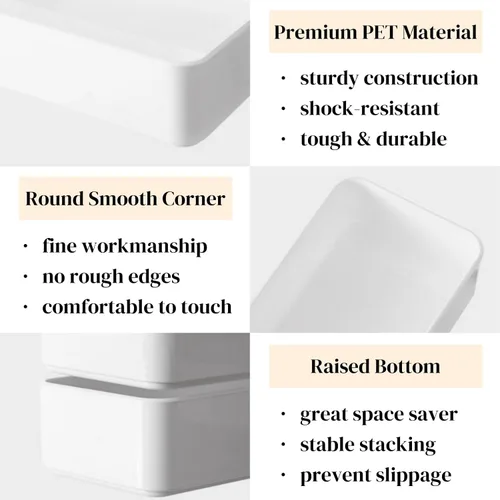 Premium PET Material

• sturdy construction
• shock-resistant
• tough & durable

Round Smooth Corner

• fine workmanship
• no rough edges
• comfortable to touch

Raised Bottom

• great space saver
• stable stacking
• prevent slippage